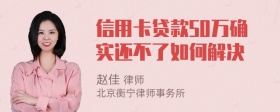 信用卡贷款50万确实还不了如何解决

赵佳 律师
北京衡宁律师事务所